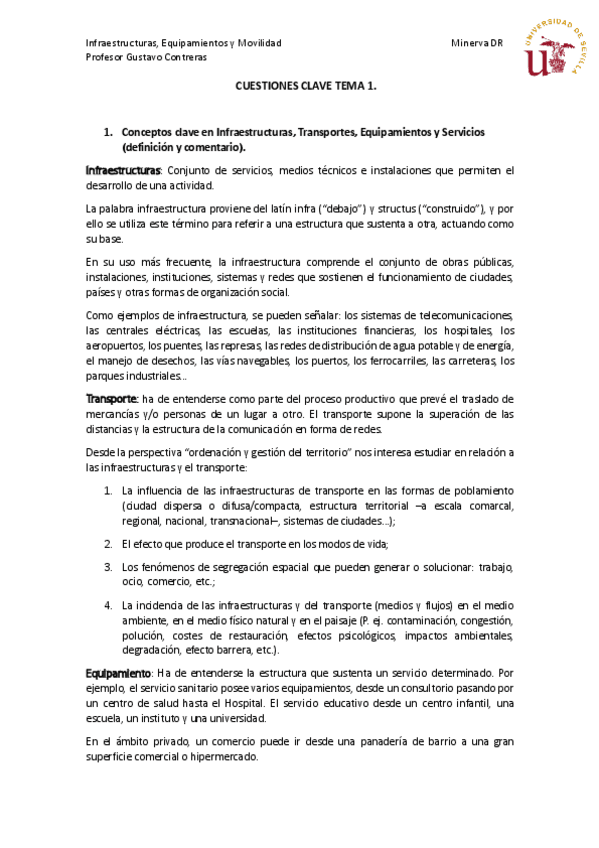 Infraestructuras, Equipamientos y Movilidad
Profesor Gustavo Contreras

Minerva DR

UNIVERSIDAD DE SEVILLA

CUESTIONES CLAVE TEMA 1.

1. Conceptos clave en Infraestructuras, Transportes, Equipamientos y Servicios (definición y comentario).

Infraestructuras: Conjunto de servicios, medios técnicos e instalaciones que permiten el desarrollo de una actividad.

La palabra infraestructura proviene del latín infra ("debajo") y structus ("construido"), y por ello se utiliza este término para referir a una estructura que sustenta a otra, actuando como su base.

En su uso más frecuente, la infraestructura comprende el conjunto de obras públicas, instalaciones, instituciones, sistemas y redes que sostienen el funcionamiento de ciudades, países y otras formas de organización social.

Como ejemplos de infraestructura, se pueden señalar: los sistemas de telecomunicaciones, las centrales eléctricas, las escuelas, las instituciones financieras, los hospitales, los aeropuertos, los puentes, las represas, las redes de distribución de agua potable y de energía, el manejo de desechos, las vías navegables, los puertos, los ferrocarriles, las carreteras, los parques industriales...

Transporte: ha de entenderse como parte del proceso productivo que prevé el traslado de mercancías y/o personas de un lugar a otro. El transporte supone la superación de las distancias y la estructura de la comunicación en forma de redes.

Desde la perspectiva "ordenación y gestión del territorio" nos interesa estudiar en relación a las infraestructuras y el transporte:

1. La influencia de las infraestructuras de transporte en las formas de poblamiento (ciudad dispersa o difusa/compacta, estructura territorial –a escala comarcal, regional, nacional, transnacional–, sistemas de ciudades...);

2. El efecto que produce el transporte en los modos de vida;

3. Los fenómenos de segregación espacial que pueden generar o solucionar: trabajo, ocio, comercio, etc.;

4. La incidencia de las infraestructuras y del transporte (medios y flujos) en el medio ambiente, en el medio físico natural y en el paisaje (P. ej. contaminación, congestión, polución, costes de restauración, efectos psicológicos, impactos ambientales, degradación, efecto barrera, etc.).

Equipamiento: Ha de entenderse la estructura que sustenta un servicio determinado. Por ejemplo, el servicio sanitario posee varios equipamientos, desde un consultorio pasando por un centro de salud hasta el Hospital. El servicio educativo desde un centro infantil, una escuela, un instituto y una universidad.

En el ámbito privado, un comercio puede ir desde una panadería de barrio a una gran superficie comercial o hipermercado.